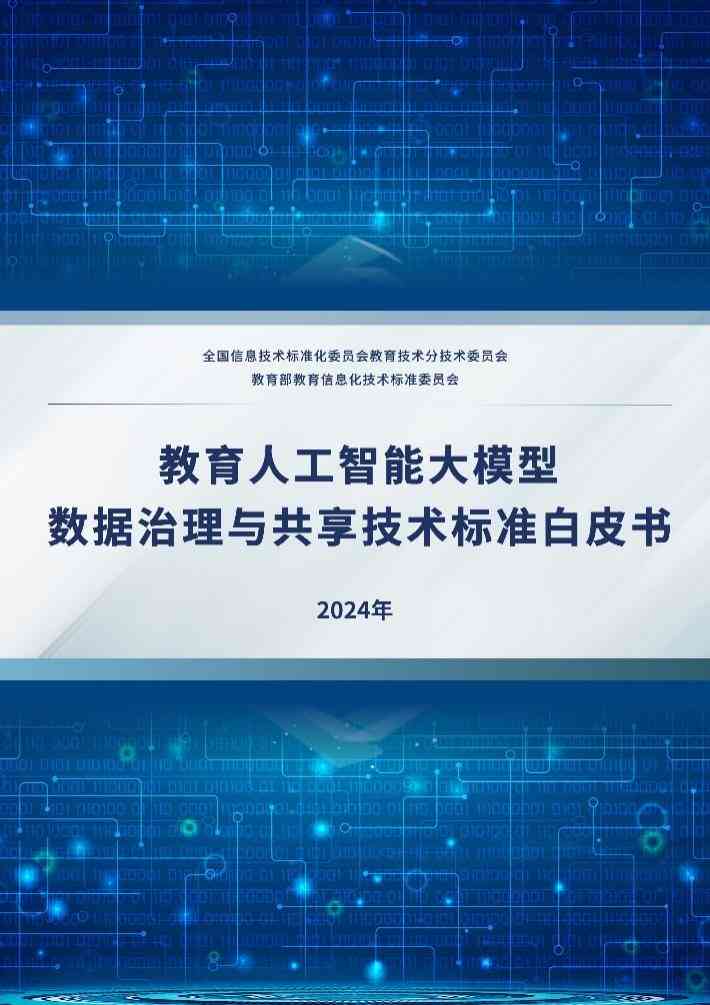 全国信息技术标准化委员会教育技术分技术委员会
教育部教育信息化技术标准委员会

教育人工智能大模型
数据治理与共享技术标准白皮书

2024年